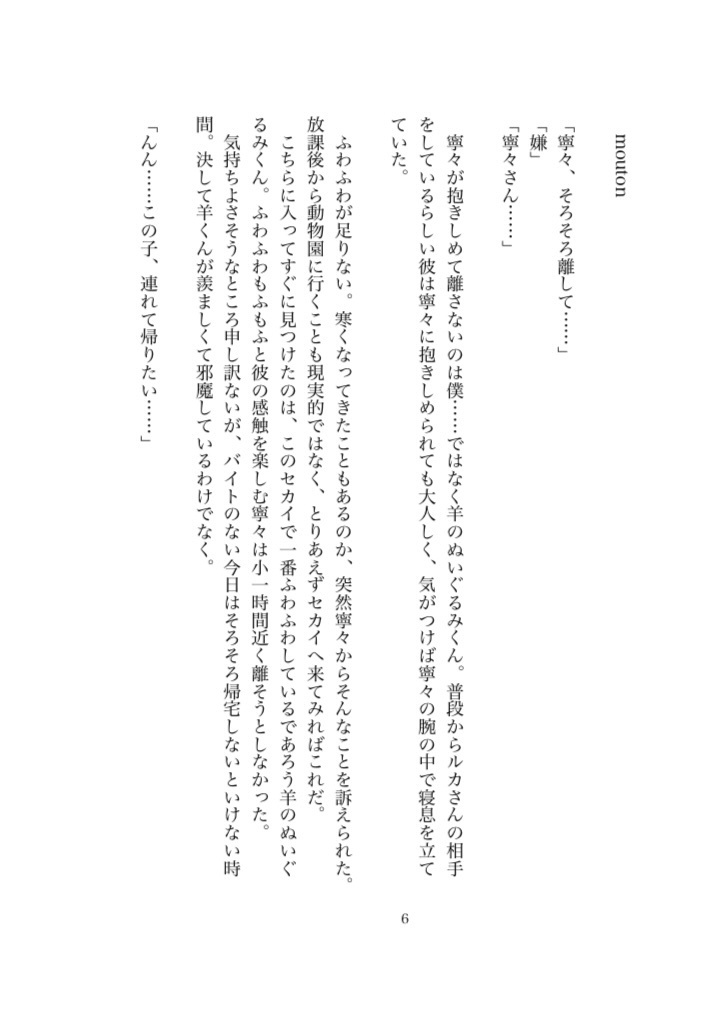 mouton

「寧々、そろそろ離して……」
「嫌」
「寧々さん……」

寧々が抱きしめて離さないのは僕……ではなく羊のぬいぐるみくん。普段からルカさんの相手をしているらしい彼は寧々に抱きしめられても大人しく、気がつけば寧々の腕の中で寝息を立てていた。

ふわふわが足りない。寒くなってきたこともあるのか、突然寧々からそんなことを訴えられた。放課後から動物園に行くことも現実的ではなく、とりあえずセカイへ来てみればこれだ。
こちらに入ってすぐに見つけたのは、このセカイで一番ふわふわしているであろう羊のぬいぐるみくん。ふわふわもふもふと彼の感触を楽しむ寧々は小一時間近く離そうとしなかった。
気持ちよさそうなところ申し訳ないが、バイトのない今日はそろそろ帰宅しないといけない時間。決して羊くんが羨ましくて邪魔しているわけでなく。

「んん……この子、連れて帰りたい……」

6